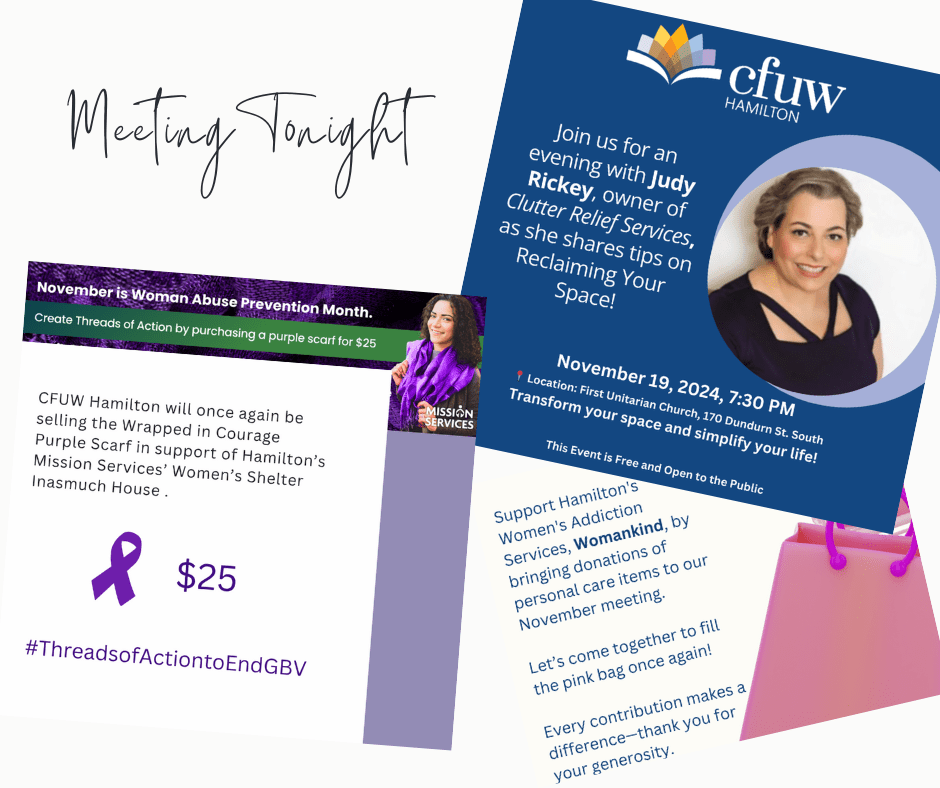 Meeting Tonight

November is Woman Abuse Prevention Month.

Create Threads of Action by purchasing a purple scarf for $25

MISSION SERVICES

CFUW Hamilton will once again be selling the Wrapped in Courage Purple Scarf in support of Hamilton's Mission Services' Women's Shelter Inasmuch House .

$25

#ThreadsofActiontoEndGBV

cfuw
HAMILTON

Join us for an evening with Judy Rickey, owner of Clutter Relief Services, as she shares tips on Reclaiming Your Space!

November 19, 2024, 7:30 PM

Location: First Unitarian Church, 170 Dundurn St. South

Transform your space and simplify your life!

This Event is Free and Open to the Public

Support Hamilton's Women's Addiction Services, Womankind, by bringing donations of personal care items to our November meeting.

Let's come together to fill the pink bag once again!

Every contribution makes a difference—thank you for your generosity.